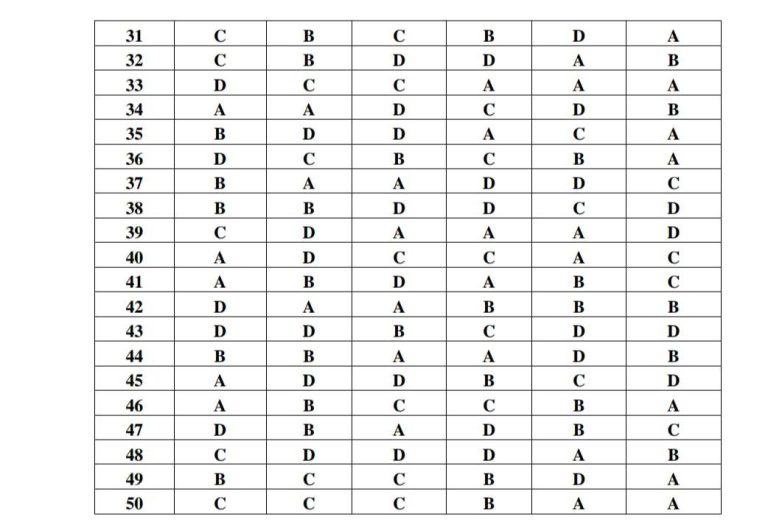 | 31 | C | B | C | B | D | A |
|---|---|---|---|---|---|---|
| 32 | C | B | D | D | A | B |
| 33 | D | C | C | A | A | A |
| 34 | A | A | D | C | D | B |
| 35 | B | D | D | A | C | A |
| 36 | D | C | B | C | B | A |
| 37 | B | A | A | D | D | C |
| 38 | B | B | D | D | C | D |
| 39 | C | D | A | A | A | D |
| 40 | A | D | C | C | A | C |
| 41 | A | B | D | A | B | C |
| 42 | D | A | A | B | B | B |
| 43 | D | D | B | C | D | D |
| 44 | B | B | A | A | D | B |
| 45 | A | D | D | B | C | D |
| 46 | A | B | C | C | B | A |
| 47 | D | B | A | D | B | C |
| 48 | C | D | D | D | A | B |
| 49 | B | C | C | B | D | A |
| 50 | C | C | C | B | A | A |